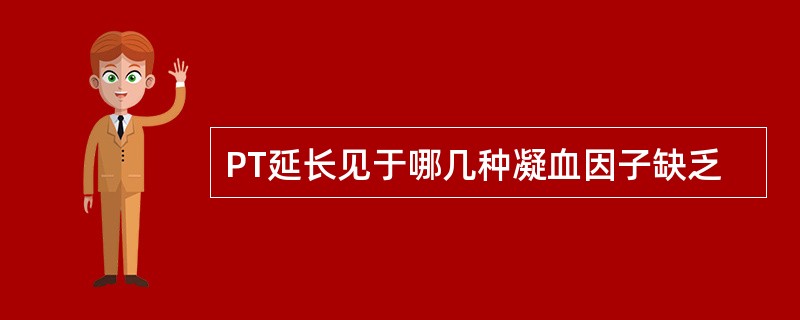 PT延长见于哪几种凝血因子缺乏